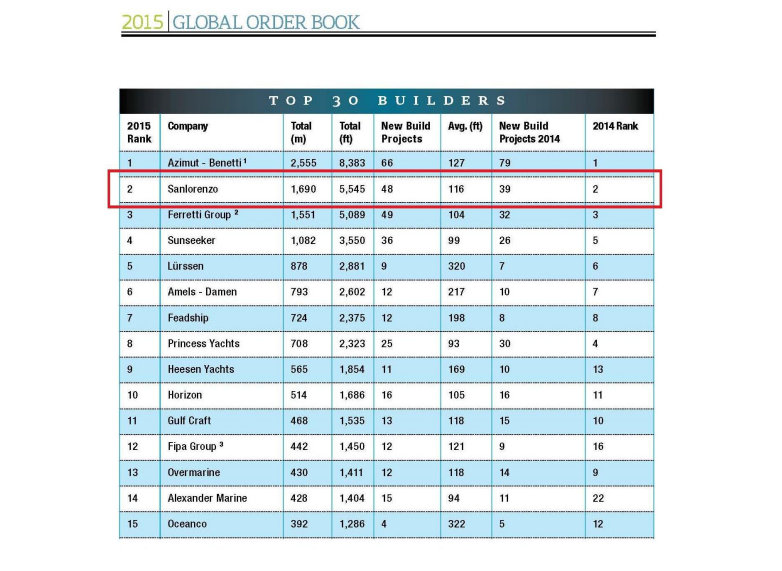 2015 | GLOBAL ORDER BOOK

TOP 30 BUILDERS

| 2015 Rank | Company | Total (m) | Total (ft) | New Build Projects | Avg. (ft) | New Build Projects 2014 | 2014 Rank |
|---|---|---|---|---|---|---|---|
| 1 | Azimut - Benetti $^1$ | 2,555 | 8,383 | 66 | 127 | 79 | 1 |
| 2 | Sanlorenzo | 1,690 | 5,545 | 48 | 116 | 39 | 2 |
| 3 | Ferretti Group $^2$ | 1,551 | 5,089 | 49 | 104 | 32 | 3 |
| 4 | Sunseeker | 1,082 | 3,550 | 36 | 99 | 26 | 5 |
| 5 | Lürssen | 878 | 2,881 | 9 | 320 | 7 | 6 |
| 6 | Amels - Damen | 793 | 2,602 | 12 | 217 | 10 | 7 |
| 7 | Feadship | 724 | 2,375 | 12 | 198 | 8 | 8 |
| 8 | Princess Yachts | 708 | 2,323 | 25 | 93 | 30 | 4 |
| 9 | Heesen Yachts | 565 | 1,854 | 11 | 169 | 10 | 13 |
| 10 | Horizon | 514 | 1,686 | 16 | 105 | 16 | 11 |
| 11 | Gulf Craft | 468 | 1,535 | 13 | 118 | 15 | 10 |
| 12 | Fipa Group $^3$ | 442 | 1,450 | 12 | 121 | 9 | 16 |
| 13 | Overmarine | 430 | 1,411 | 12 | 118 | 14 | 9 |
| 14 | Alexander Marine | 428 | 1,404 | 15 | 94 | 11 | 22 |
| 15 | Oceanco | 392 | 1,286 | 4 | 322 | 5 | 12 |